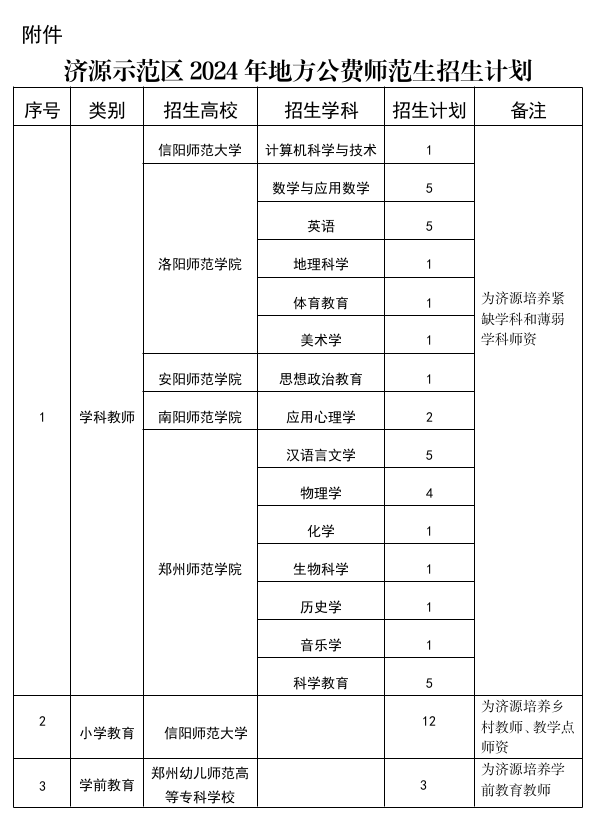 附件

济源示范区 2024 年地方公费师范生招生计划

| 序号 | 类别 | 招生高校 | 招生学科 | 招生计划 | 备注 |
|---|---|---|---|---|---|
| 1 | 学科教师 | 信阳师范大学 | 计算机科学与技术 | 1 | 为济源培养紧缺学科和薄弱学科师资 |
| | | 洛阳师范学院 | 数学与应用数学 | 5 | |
| | | | 英语 | 5 | |
| | | | 地理科学 | 1 | |
| | | | 体育教育 | 1 | |
| | | | 美术学 | 1 | |
| | | 安阳师范学院 | 思想政治教育 | 1 | |
| | | 南阳师范学院 | 应用心理学 | 2 | |
| | | 郑州师范学院 | 汉语言文学 | 5 | |
| | | | 物理学 | 4 | |
| | | | 化学 | 1 | |
| | | | 生物科学 | 1 | |
| | | | 历史学 | 1 | |
| | | | 音乐学 | 1 | |
| | | | 科学教育 | 5 | |
| 2 | 小学教育 | 信阳师范大学 | | 12 | 为济源培养乡村教师、教学点师资 |
| 3 | 学前教育 | 郑州幼儿师范高等专科学校 | | 3 | 为济源培养学前教育教师 |